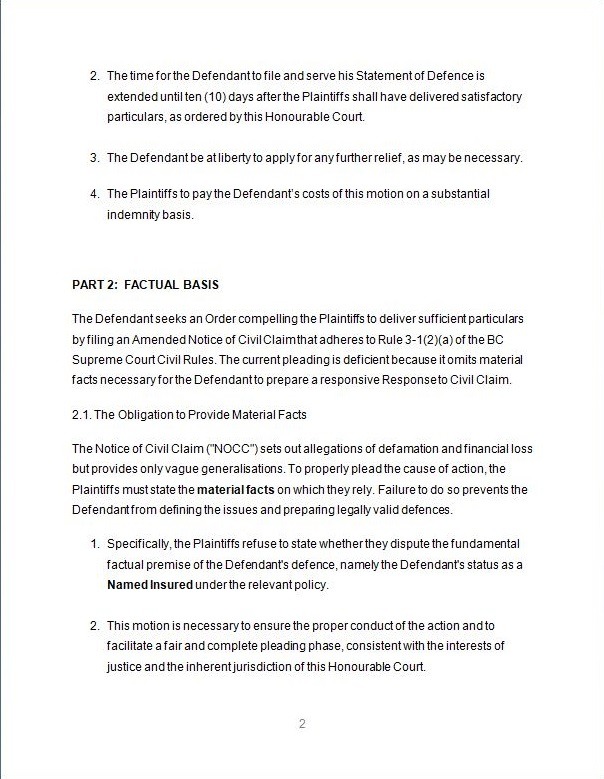 2. The time for the Defendant to file and serve his Statement of Defence is extended until ten (10) days after the Plaintiffs shall have delivered satisfactory particulars, as ordered by this Honourable Court.

3. The Defendant be at liberty to apply for any further relief, as may be necessary.

4. The Plaintiffs to pay the Defendant's costs of this motion on a substantial indemnity basis.

PART 2: FACTUAL BASIS

The Defendant seeks an Order compelling the Plaintiffs to deliver sufficient particulars by filing an Amended Notice of Civil Claim that adheres to Rule 3-1(2)(a) of the BC Supreme Court Civil Rules. The current pleading is deficient because it omits material facts necessary for the Defendant to prepare a responsive Response to Civil Claim.

2.1. The Obligation to Provide Material Facts

The Notice of Civil Claim ("NOCC") sets out allegations of defamation and financial loss but provides only vague generalisations. To properly plead the cause of action, the Plaintiffs must state the material facts on which they rely. Failure to do so prevents the Defendant from defining the issues and preparing legally valid defences.

1. Specifically, the Plaintiffs refuse to state whether they dispute the fundamental factual premise of the Defendant's defence, namely the Defendant's status as a Named Insured under the relevant policy.

2. This motion is necessary to ensure the proper conduct of the action and to facilitate a fair and complete pleading phase, consistent with the interests of justice and the inherent jurisdiction of this Honourable Court.

2